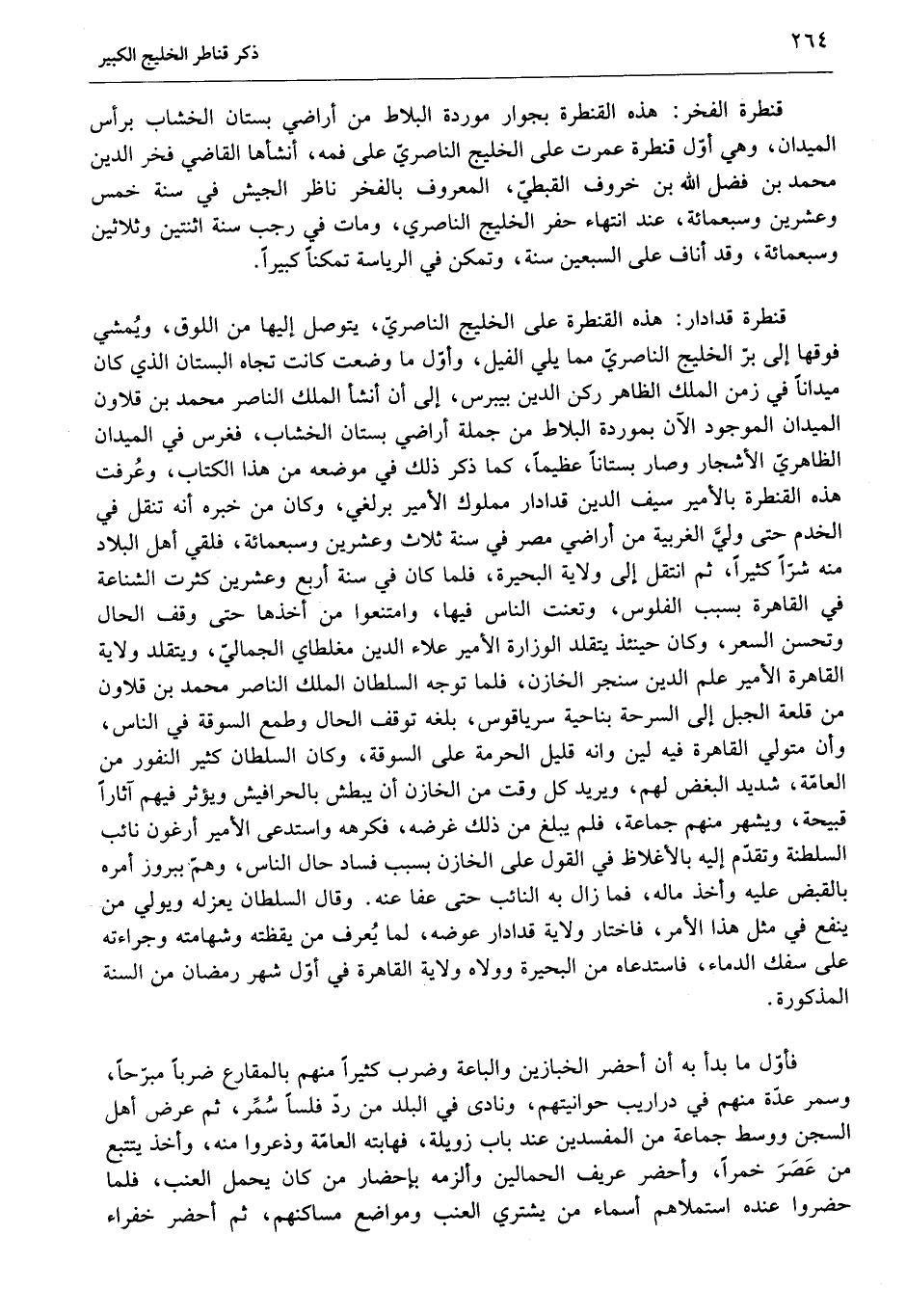 ٢٦٤ ذكر قناطر الخليج الكبير

قنطرة الفخر: هذه القنطرة بجوار موردة البلاط من أراضي بستان الخشاب برأس الميدان، وهي أوّل قنطرة عمرت على الخليج الناصريّ على فمه، أنشأها القاضي فخر الدين محمد بن فضل الله بن خروف القبطيّ، المعروف بالفخر ناظر الجيش في سنة خمس وعشرين وسبعمائة، عند انتهاء حفر الخليج الناصري، ومات في رجب سنة اثنتين وثلاثين وسبعمائة، وقد أناف على السبعين سنة، وتمكن في الرياسة تمكناً كبيراً.

قنطرة قدادار: هذه القنطرة على الخليج الناصريّ، يتوصل إليها من اللوق، ويُمشي فوقها إلى برّ الخليج الناصريّ مما يلي الفيل، وأوّل ما وضعت كانت تجاه البستان الذي كان ميداناً في زمن الملك الظاهر ركن الدين بيبرس، إلى أن أنشأ الملك الناصر محمد بن قلاون الميدان الموجود الآن بموردة البلاط من جملة أراضي بستان الخشاب، فغرس في الميدان الظاهريّ الأشجار وصار بستاناً عظيماً، كما ذكر ذلك في موضعه من هذا الكتاب، وعُرفت هذه القنطرة بالأمير سيف الدين قدادار مملوك الأمير برلغي، وكان من خبره أنه تنقل في الخدم حتى وليَّ الغربية من أراضي مصر في سنة ثلاث وعشرين وسبعمائة، فلقي أهل البلاد منه شرّاً كثيراً، ثم انتقل إلى ولاية البحيرة، فلما كان في سنة أربع وعشرين كثرت الشناعة في القاهرة بسبب الفلوس، وتعنت الناس فيها، وامتنعوا من أخذها حتى وقف الحال وتحسن السعر، وكان حينئذ يتقلد الوزارة الأمير علاء الدين مغلطاي الجماليّ، ويتقلد ولاية القاهرة الأمير علم الدين سنجر الخازن، فلما توجه السلطان الملك الناصر محمد بن قلاون من قلعة الجبل إلى السرحة بناحية سرياقوس، بلغه توقف الحال وطمع السوقة في الناس، وأن متولي القاهرة فيه لين وانه قليل الحرمة على السوقة، وكان السلطان كثير النفور من العامّة، شديد البغض لهم، ويريد كل وقت من الخازن أن يبطش بالحرافيش ويؤثر فيهم آثاراً قبيحة، ويشهر منهم جماعة، فلم يبلغ من ذلك غرضه، فكرهه واستدعى الأمير أرغون نائب السلطنة وتقدّم إليه بالأغلاظ في القول على الخازن بسبب فساد حال الناس، وهمّ ببروز أمره بالقبض عليه وأخذ ماله، فما زال به النائب حتى عفا عنه. وقال السلطان يعزله ويولي من ينفع في مثل هذا الأمر، فاختار ولاية قدادار عوضه، لما يُعرف من يقظته وشهامته وجراءته على سفك الدماء، فاستدعاه من البحيرة وولاه ولاية القاهرة في أوّل شهر رمضان من السنة المذكورة.

فأوّل ما بدأ به أن أحضر الخبازين والباعة وضرب كثيراً منهم بالمقارع ضرباً مبرّحاً، وسمر عدّة منهم في دراريب حوانيتهم، ونادى في البلد من ردّ فلساً سُمِّر، ثم عرض أهل السجن ووسط جماعة من المفسدين عند باب زويلة، فهابته العامّة وذعروا منه، وأخذ يتتبع من عَصَرَ خمراً، وأحضر عريف الحمالين وألزمه بإحضار من كان يحمل العنب، فلما حضروا عنده استملاهم أسماء من يشتري العنب ومواضع مساكنهم، ثم أحضر خفراء